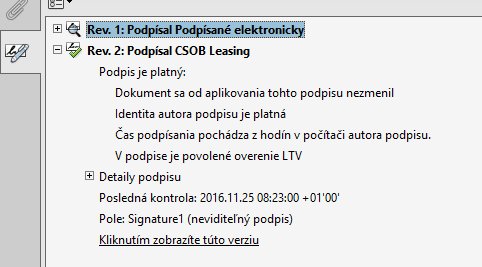 Rev. 1: Podpísal Podpísané elektronicky
Rev. 2: Podpísal CSOB Leasing
Podpis je platný:
Dokument sa od aplikovania tohto podpisu nezmenil
Identita autora podpisu je platná
Čas podpísania pochádza z hodín v počítači autora podpisu.
V podpise je povolené overenie LTV
Detaily podpisu
Posledná kontrola: 2016.11.25 08:23:00 +01'00'
Pole: Signature1 (neviditeľný podpis)
Kliknutím zobrazíte túto verziu